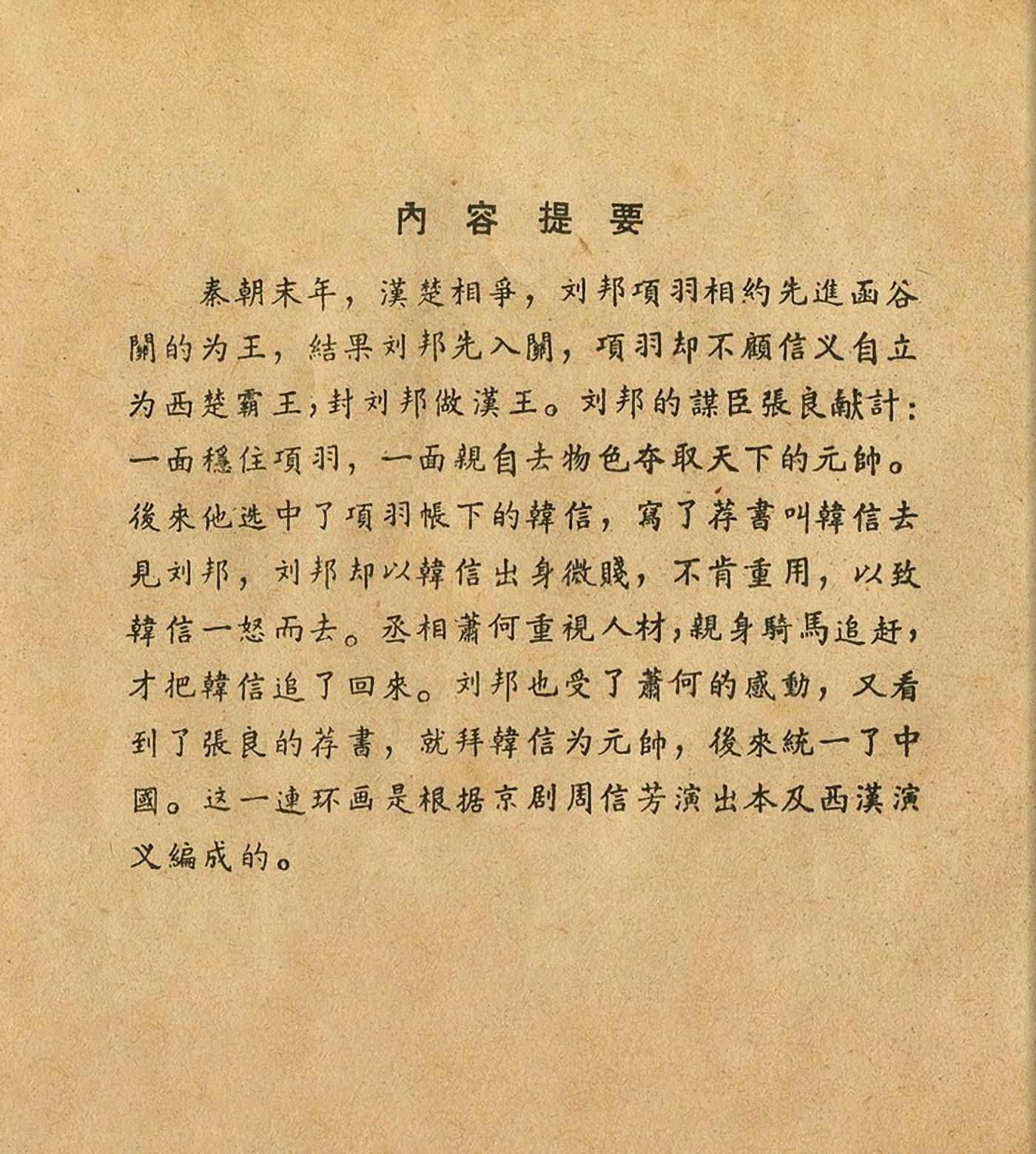 內容提要

秦朝末年，漢楚相爭，刘邦項羽相約先進函谷關的为王，結果刘邦先入關，項羽却不顧信义自立为西楚霸王，封刘邦做漢王。刘邦的謀臣張良献計：一面穩住項羽，一面親自去物色夺取天下的元帥。後來他选中了項羽帳下的韓信，寫了荐書叫韓信去見刘邦，刘邦却以韓信出身微賤，不肯重用，以致韓信一怒而去。丞相蕭何重視人材，親身騎馬追赶，才把韓信追了回來。刘邦也受了蕭何的感動，又看到了張良的荐書，就拜韓信为元帥，後來統一了中國。这一連环画是根据京剧周信芳演出本及西漢演义編成的。